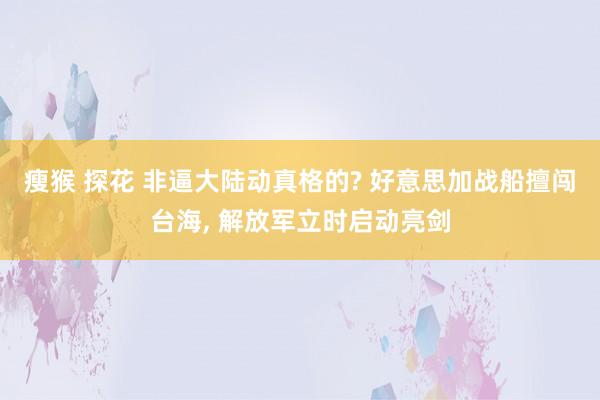 瘦猴 探花 非逼大陆动真格的? 好意思加战船擅闯台海, 解放军立时启动亮剑